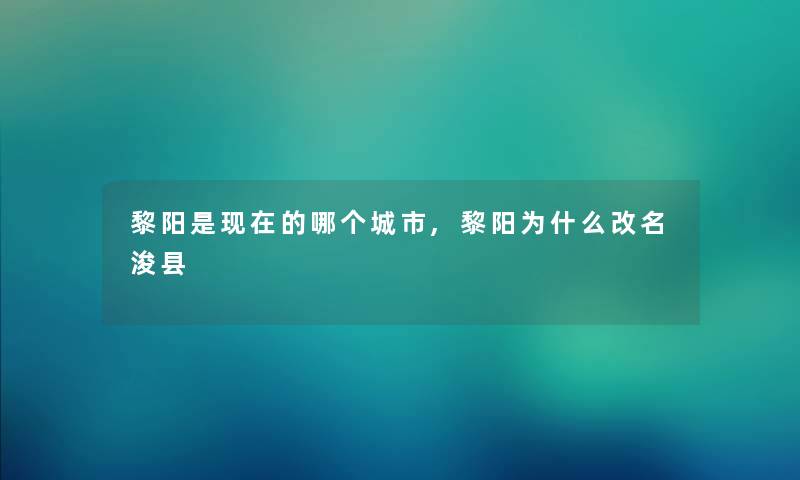 黎阳是现在的哪个城市，黎阳为什么改名浚县